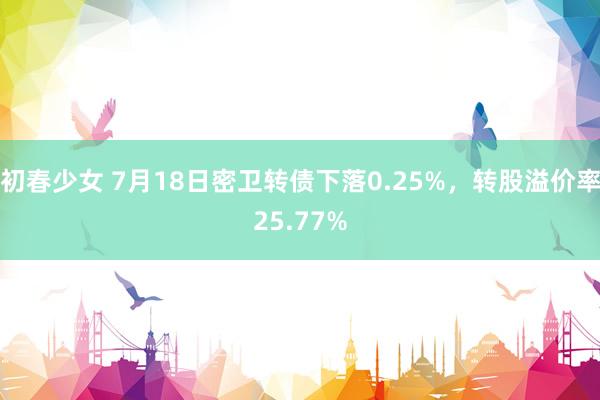 初春少女 7月18日密卫转债下落0.25%，转股溢价率25.77%